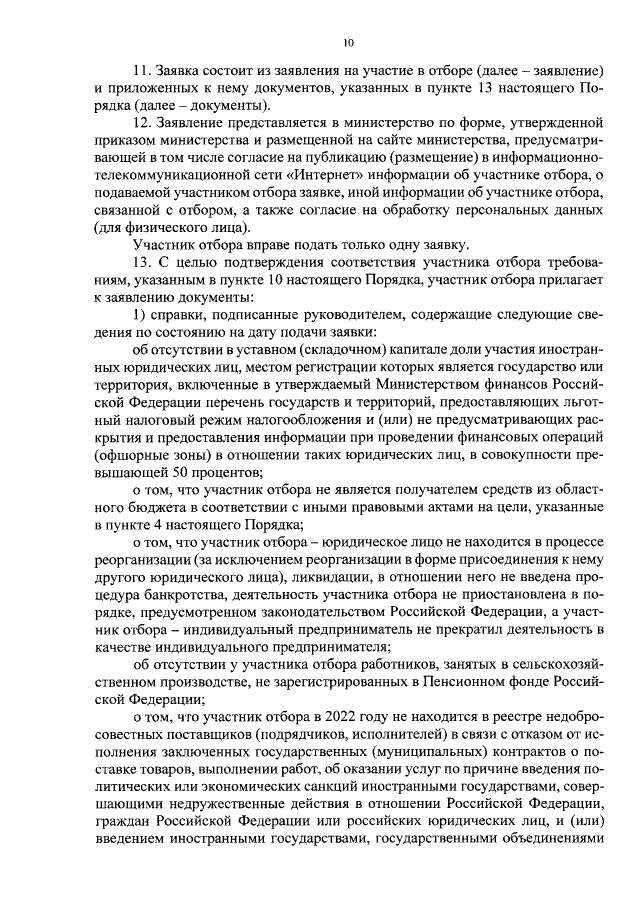 10

11. Заявка состоит из заявления на участие в отборе (далее – заявление) и приложенных к нему документов, указанных в пункте 13 настоящего Порядка (далее – документы).

12. Заявление представляется в министерство по форме, утвержденной приказом министерства и размещенной на сайте министерства, предусматривающей в том числе согласие на публикацию (размещение) в информационно-телекоммуникационной сети «Интернет» информации об участнике отбора, о подаваемой участником отбора заявке, иной информации об участнике отбора, связанной с отбором, а также согласие на обработку персональных данных (для физического лица).

Участник отбора вправе подать только одну заявку.

13. С целью подтверждения соответствия участника отбора требованиям, указанным в пункте 10 настоящего Порядка, участник отбора прилагает к заявлению документы:

1) справки, подписанные руководителем, содержащие следующие сведения по состоянию на дату подачи заявки:

об отсутствии в уставном (складочном) капитале доли участия иностранных юридических лиц, местом регистрации которых является государство или территория, включенные в утверждаемый Министерством финансов Российской Федерации перечень государств и территорий, предоставляющих льготный налоговый режим налогообложения и (или) не предусматривающих раскрытия и предоставления информации при проведении финансовых операций (офшорные зоны) в отношении таких юридических лиц, в совокупности превышающей 50 процентов;

о том, что участник отбора не является получателем средств из областного бюджета в соответствии с иными правовыми актами на цели, указанные в пункте 4 настоящего Порядка;

о том, что участник отбора – юридическое лицо не находится в процессе реорганизации (за исключением реорганизации в форме присоединения к нему другого юридического лица), ликвидации, в отношении него не введена процедура банкротства, деятельность участника отбора не приостановлена в порядке, предусмотренном законодательством Российской Федерации, а участник отбора – индивидуальный предприниматель не прекратил деятельность в качестве индивидуального предпринимателя;

об отсутствии у участника отбора работников, занятых в сельскохозяйственном производстве, не зарегистрированных в Пенсионном фонде Российской Федерации;

о том, что участник отбора в 2022 году не находится в реестре недобросовестных поставщиков (подрядчиков, исполнителей) в связи с отказом от исполнения заключенных государственных (муниципальных) контрактов о поставке товаров, выполнении работ, об оказании услуг по причине введения политических или экономических санкций иностранными государствами, совершающими недружественные действия в отношении Российской Федерации, граждан Российской Федерации или российских юридических лиц, и (или) введением иностранными государствами, государственными объединениями